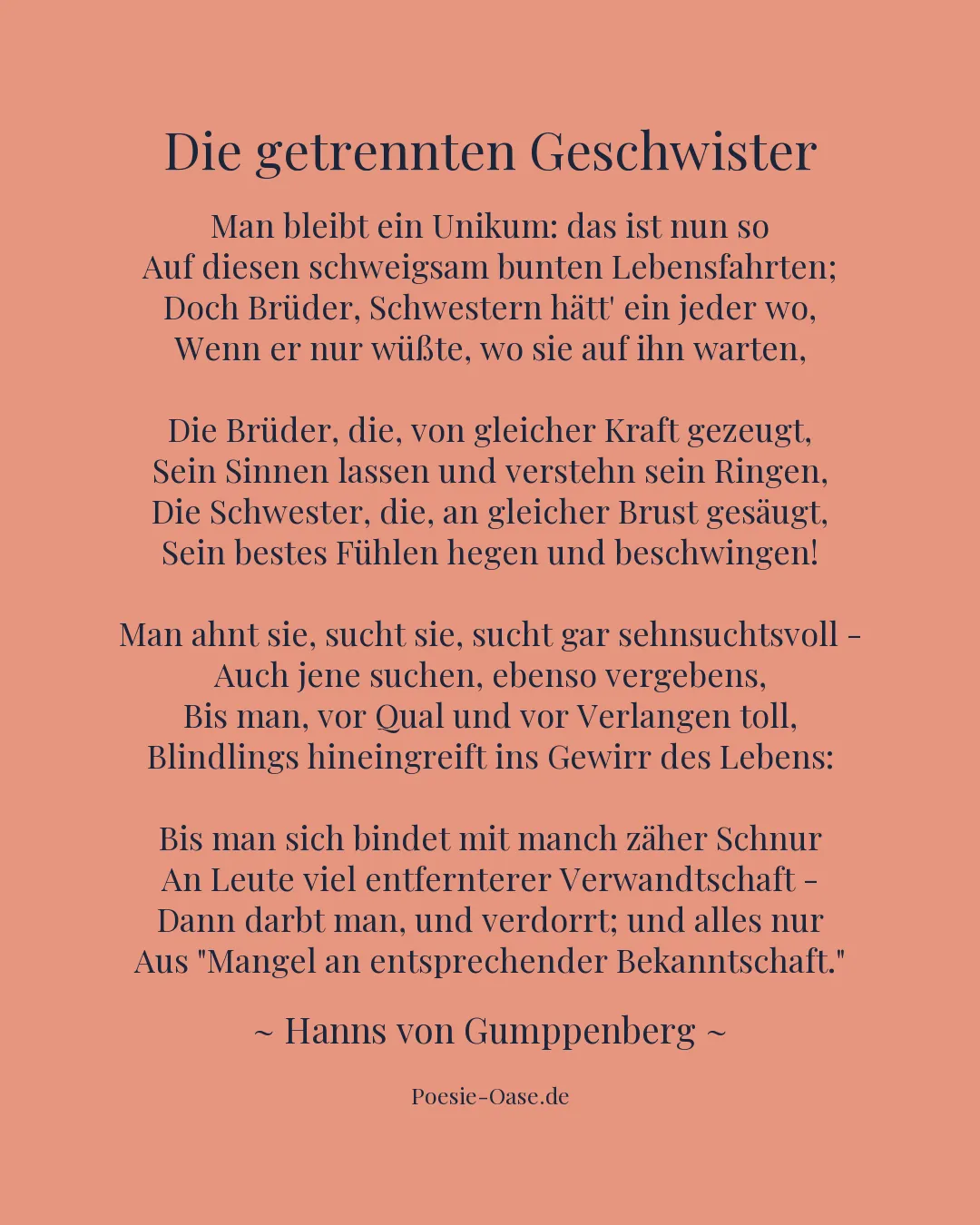 Die getrennten Geschwister

Man bleibt ein Unikum: das ist nun so
Auf diesen schweigsam bunten Lebensfahrten;
Doch Brüder, Schwestern hätt' ein jeder wo,
Wenn er nur wüßte, wo sie auf ihn warten,

Die Brüder, die, von gleicher Kraft gezeugt,
Sein Sinnen lassen und verstehn sein Ringen,
Die Schwester, die, an gleicher Brust gesäugt,
Sein bestes Fühlen hegen und beschwingen!

Man ahnt sie, sucht sie, sucht gar sehnsuchtsvoll -
Auch jene suchen, ebenso vergebens,
Bis man, vor Qual und vor Verlangen toll,
Blindlings hineingreift ins Gewirr des Lebens:

Bis man sich bindet mit manch zäher Schnur
An Leute viel entfernterer Verwandtschaft -
Dann darbt man, und verdorrt; und alles nur
Aus "Mangel an entsprechender Bekanntschaft."

~ Hanns von Gumppenberg ~

Poesie-Oase.de